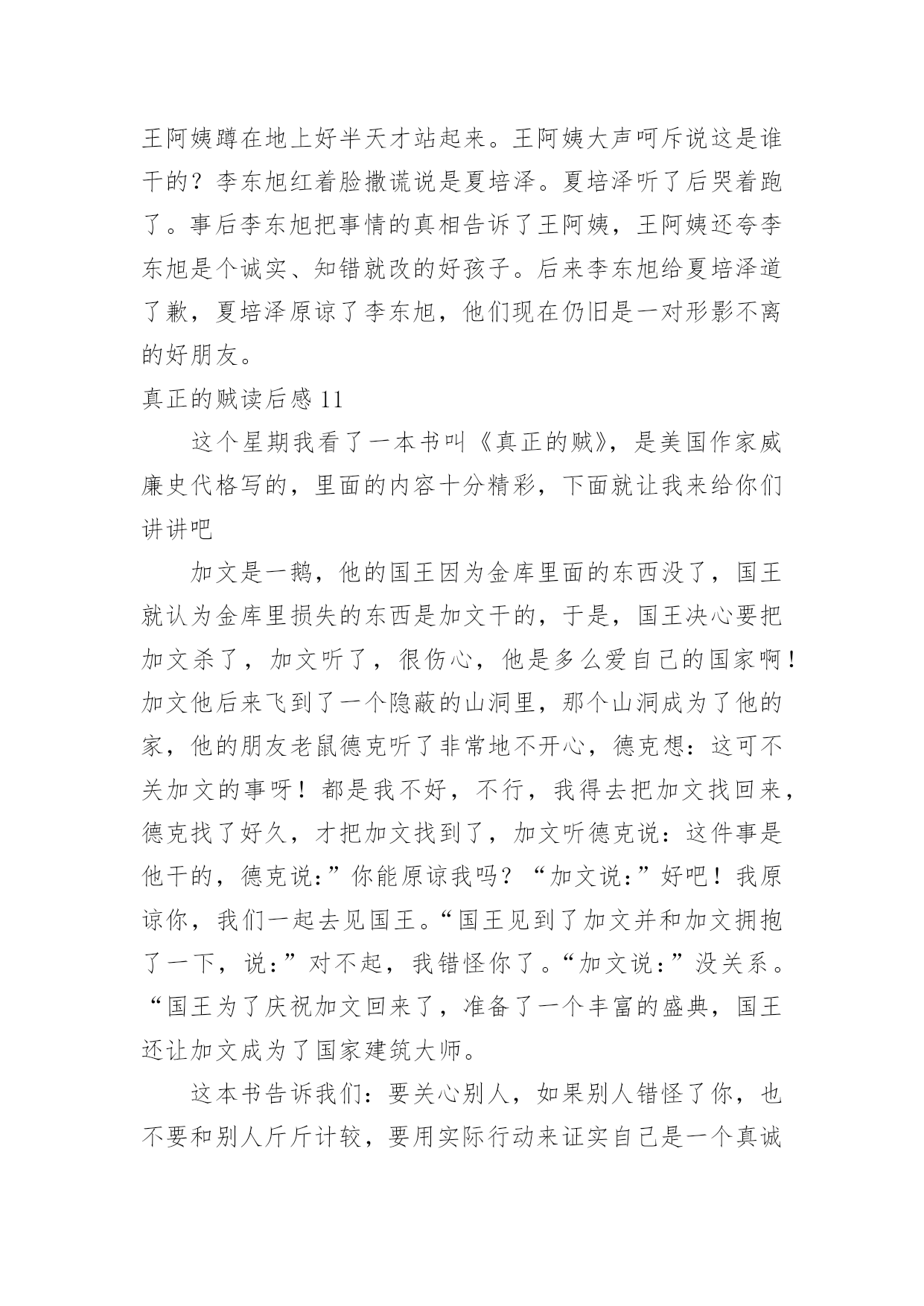 王阿姨蹲在地上好半天才站起来。王阿姨大声呵斥说这是谁干的？李东旭红着脸撒谎说是夏培泽。夏培泽听了后哭着跑了。事后李东旭把事情的真相告诉了王阿姨，王阿姨还夸李东旭是个诚实、知错就改的好孩子。后来李东旭给夏培泽道了歉，夏培泽原谅了李东旭，他们现在仍旧是一对形影不离的好朋友。

真正的贼读后感 11

这个星期我看了一本书叫《真正的贼》，是美国作家威廉史代格写的，里面的内容十分精彩，下面就让我来给你们讲讲吧

加文是一鹅，他的国王因为金库里面的东西没了，国王就认为金库里损失的东西是加文干的，于是，国王决心要把加文杀了，加文听了，很伤心，他是多么爱自己的国家啊！加文他后来飞到了一个隐蔽的山洞里，那个山洞成为了他的家，他的朋友老鼠德克听了非常地不开心，德克想：这可不关加文的事呀！都是我不好，不行，我得去把加文找回来，德克找了好久，才把加文找到了，加文听德克说：这件事是他干的，德克说：”你能原谅我吗？“加文说：”好吧！我原谅你，我们一起去见国王。“国王见到了加文并和加文拥抱了一下，说：”对不起，我错怪你了。“加文说：”没关系。“国王为了庆祝加文回来了，准备了一个丰富的盛典，国王还让加文成为了国家建筑大师。

这本书告诉我们：要关心别人，如果别人错怪了你，也不要和别人斤斤计较，要用实际行动来证实自己是一个真诚